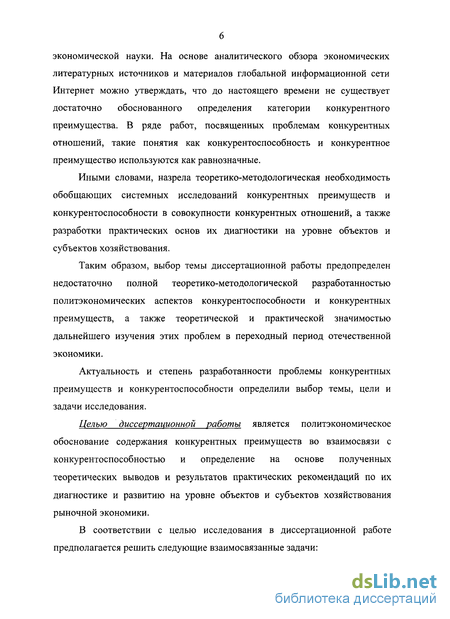 6

экономической науки. На основе аналитического обзора экономических литературных источников и материалов глобальной информационной сети Интернет можно утверждать, что до настоящего времени не существует достаточно обоснованного определения категории конкурентного преимущества. В ряде работ, посвященных проблемам конкурентных отношений, такие понятия как конкурентоспособность и конкурентное преимущество используются как равнозначные.

Иными словами, назрела теоретико-методологическая необходимость обобщающих системных исследований конкурентных преимуществ и конкурентоспособности в совокупности конкурентных отношений, а также разработки практических основ их диагностики на уровне объектов и субъектов хозяйствования.

Таким образом, выбор темы диссертационной работы предопределен недостаточно полной теоретико-методологической разработанностью политэкономических аспектов конкурентоспособности и конкурентных преимуществ, а также теоретической и практической значимостью дальнейшего изучения этих проблем в переходный период отечественной экономики.

Актуальность и степень разработанности проблемы конкурентных преимуществ и конкурентоспособности определили выбор темы, цели и задачи исследования.

Целью диссертационной работы является политэкономическое обоснование содержания конкурентных преимуществ во взаимосвязи с конкурентоспособностью и определение на основе полученных теоретических выводов и результатов практических рекомендаций по их диагностике и развитию на уровне объектов и субъектов хозяйствования рыночной экономики.

В соответствии с целью исследования в диссертационной работе предполагается решить следующие взаимосвязанные задачи:

dsLib.net
библиотека диссертаций